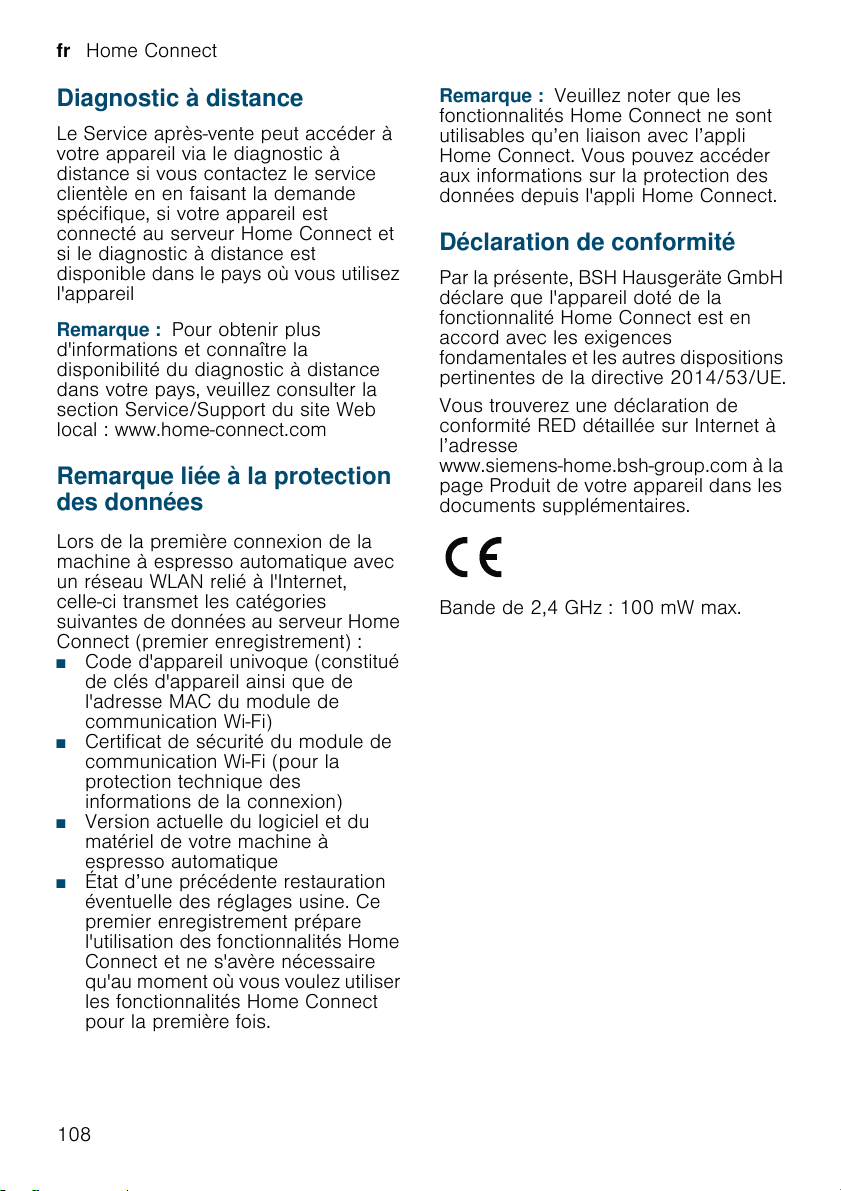 fr Home Connect

Diagnostic à distance

Le Service après-vente peut accéder à votre appareil via le diagnostic à distance si vous contactez le service clientèle en en faisant la demande spécifique, si votre appareil est connecté au serveur Home Connect et si le diagnostic à distance est disponible dans le pays où vous utilisez l'appareil

Remarque : Pour obtenir plus d'informations et connaître la disponibilité du diagnostic à distance dans votre pays, veuillez consulter la section Service/Support du site Web local : www.home-connect.com

Remarque liée à la protection des données

Lors de la première connexion de la machine à espresso automatique avec un réseau WLAN relié à l'Internet, celle-ci transmet les catégories suivantes de données au serveur Home Connect (premier enregistrement) :
• Code d'appareil univoque (constitué de clés d'appareil ainsi que de l'adresse MAC du module de communication Wi-Fi)
• Certificat de sécurité du module de communication Wi-Fi (pour la protection technique des informations de la connexion)
• Version actuelle du logiciel et du matériel de votre machine à espresso automatique
• État d'une précédente restauration éventuelle des réglages usine. Ce premier enregistrement prépare l'utilisation des fonctionnalités Home Connect et ne s'avère nécessaire qu'au moment où vous voulez utiliser les fonctionnalités Home Connect pour la première fois.

Remarque : Veuillez noter que les fonctionnalités Home Connect ne sont utilisables qu'en liaison avec l'appli Home Connect. Vous pouvez accéder aux informations sur la protection des données depuis l'appli Home Connect.

Déclaration de conformité

Par la présente, BSH Hausgeräte GmbH déclare que l'appareil doté de la fonctionnalité Home Connect est en accord avec les exigences fondamentales et les autres dispositions pertinentes de la directive 2014/53/UE.

Vous trouverez une déclaration de conformité RED détaillée sur Internet à l'adresse www.siemens-home.bsh-group.com à la page Produit de votre appareil dans les documents supplémentaires.

CE

Bande de 2,4 GHz : 100 mW max.

108